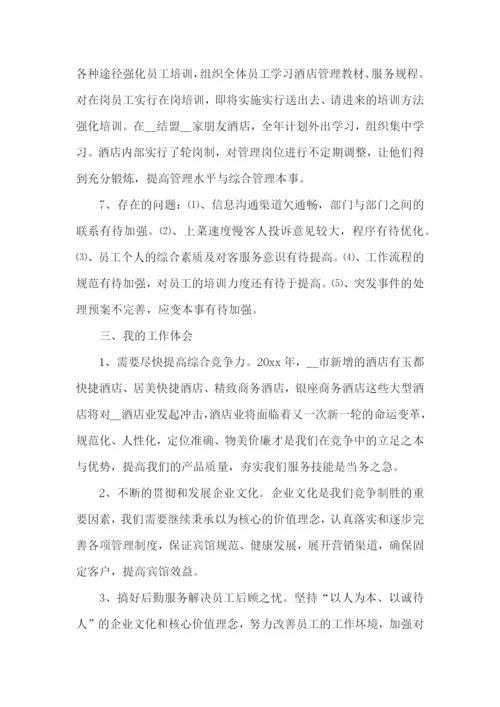 各种途径强化员工培训，组织全体员工学习酒店管理教材、服务规程。对在岗员工实行在岗培训，即将实施实行送出去、请进来的培训方法强化培训。在__结盟__家朋友酒店，全年计划外出学习，组织集中学习。酒店内部实行了轮岗制，对管理岗位进行不定期调整，让他们得到充分锻炼，提高管理水平与综合管理本事。

7、存在的问题：⑴、信息沟通渠道欠通畅，部门与部门之间的联系有待加强。⑵、上菜速度慢客人投诉意见较大，程序有待优化。⑶、员工个人的综合素质及对客服务意识有待提高。⑷、工作流程的规范有待加强，对员工的培训力度还有待于提高。⑸、突发事件的处理预案不完善，应变本事有待加强。

三、我的工作体会

1、需要尽快提高综合竞争力。20xx年，__市新增的酒店有玉都快捷酒店、居美快捷酒店、精致商务酒店，银座商务酒店这些大型酒店将对__酒店业发起冲击，酒店业将面临着又一次新一轮的命运变革，规范化、人性化，定位准确、物美价廉才是我们在竞争中的立足之本与优势，提高我们的产品质量，夯实我们服务技能是当务之急。

2、不断的贯彻和发展企业文化。企业文化是我们竞争制胜的重要因素，我们需要继续秉承以为核心的价值理念，认真落实和逐步完善各项管理制度，保证宾馆规范、健康发展，展开营销渠道，确保固定客户，提高宾馆效益。

3、搞好后勤服务解决员工后顾之忧。坚持“以人为本、以诚待人”的企业文化和核心价值理念，努力改善员工的工作环境，加强对